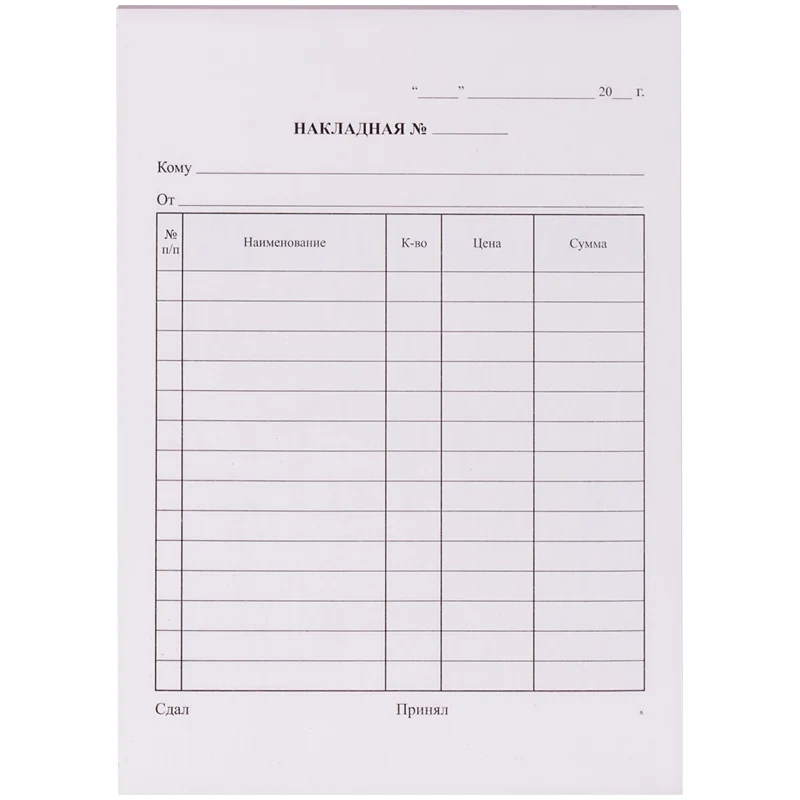 "____" ____ 20____ г.

НАКЛАДНАЯ № ____

Кому ____

От ____

| № п/п | Наименование | К-во | Цена | Сумма |
|---|---|---|---|---|
| | | | | |
| | | | | |
| | | | | |
| | | | | |
| | | | | |
| | | | | |
| | | | | |
| | | | | |
| | | | | |
| | | | | |
| | | | | |
| | | | | |
| | | | | |
| | | | | |

Сдал

Принял